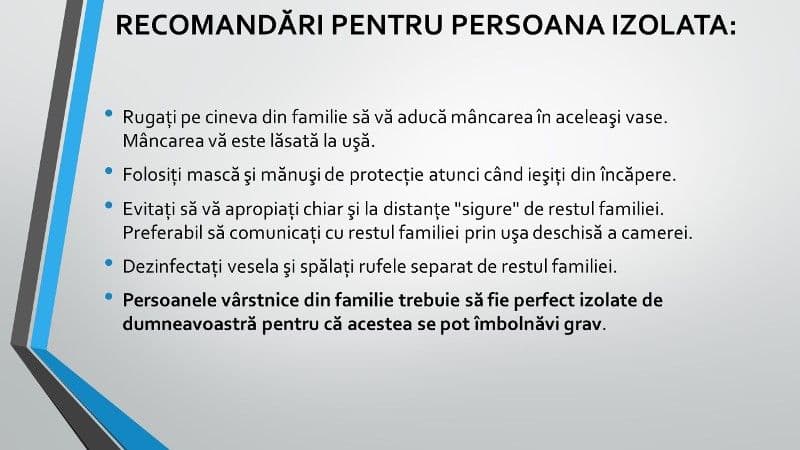 RECOMANDĂRI PENTRU PERSOANA IZOLATA:

• Rugați pe cineva din familie să vă aducă mâncarea în aceleaşi vase. Mâncarea vă este lăsată la uşă.

• Folosiți mască şi mănuşi de protecție atunci când ieşiți din încăpere.

• Evitați să vă apropiați chiar şi la distanțe "sigure" de restul familiei. Preferabil să comunicați cu restul familiei prin uşa deschisă a camerei.

• Dezinfectați vesela şi spălați rufele separat de restul familiei.

• Persoanele vârstnice din familie trebuie să fie perfect izolate de dumneavoastră pentru că acestea se pot îmbolnăvi grav.